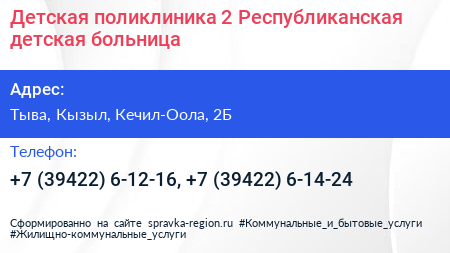 Детская поликлиника 2 Республиканская детская больница

Адрес:

Тыва, Кызыл, Кечил-Оола, 2Б

Телефон:

+7 (39422) 6-12-16, +7 (39422) 6-14-24

Сформированно на сайте spravka-region.ru #Коммунальные_и_бытовые_услуги #Жилищно-коммунальные_услуги